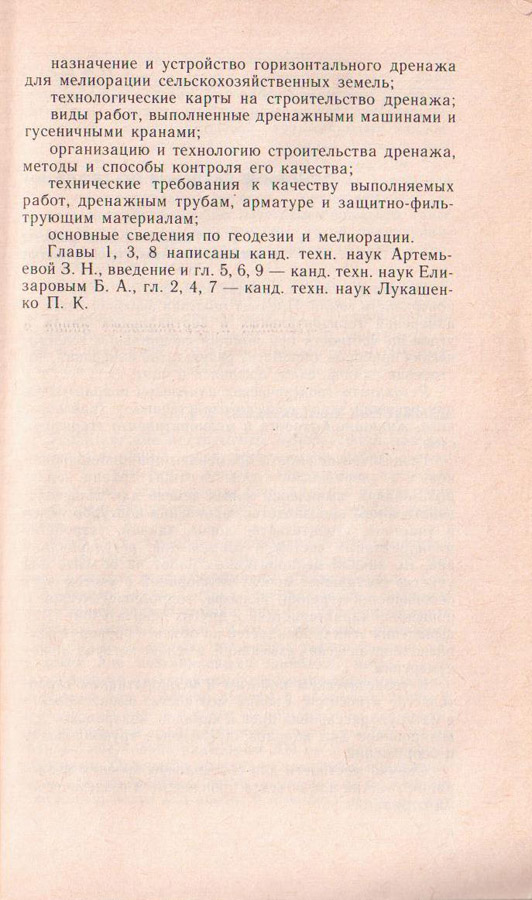 назначение и устройство горизонтального дренажа для мелиорации сельскохозяйственных земель;

технологические карты на строительство дренажа;

виды работ, выполненные дренажными машинами и гусеничными кранами;

организацию и технологию строительства дренажа, методы и способы контроля его качества;

технические требования к качеству выполняемых работ, дренажным трубам, арматуре и защитно-фильтрующим материалам;

основные сведения по геодезии и мелиорации.

Главы 1, 3, 8 написаны канд. техн. наук Артемьевой З. Н., введение и гл. 5, 6, 9 — канд. техн. наук Елизаровым Б. А., гл. 2, 4, 7 — канд. техн. наук Лукашенко П. К.